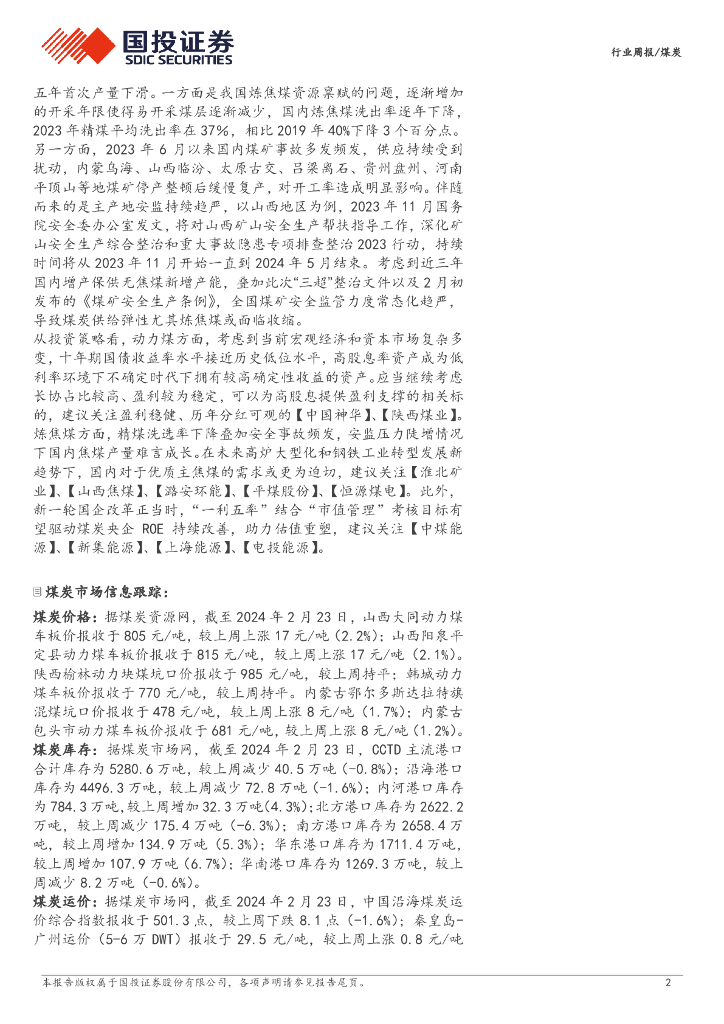 国投证券
SDIC SECURITIES

行业周报/煤炭

五年首次产量下滑。一方面是我国炼焦煤资源禀赋的问题，逐渐增加的开采年限使得易开采煤层逐渐减少，国内炼焦煤洗出率逐年下降，2023 年精煤平均洗出率在 37%，相比 2019 年 40%下降 3 个百分点。另一方面，2023 年 6 月以来国内煤矿事故多发频发，供应持续受到扰动，内蒙乌海、山西临汾、太原古交、吕梁离石、贵州盘州、河南平顶山等地煤矿停产整顿后缓慢复产，对开工率造成明显影响。伴随而来的是主产地安监持续趋严，以山西地区为例，2023 年 11 月国务院安全委办公室发文，将对山西矿山安全生产帮扶指导工作，深化矿山安全生产综合整治和重大事故隐患专项排查整治 2023 行动，持续时间将从 2023 年 11 月开始一直到 2024 年 5 月结束。考虑到近三年国内增产保供无焦煤新增产能，叠加此次“三超”整治文件以及 2 月初发布的《煤矿安全生产条例》，全国煤矿安全监管力度常态化趋严，导致煤炭供给弹性尤其炼焦煤或面临收缩。

从投资策略看，动力煤方面，考虑到当前宏观经济和资本市场复杂多变，十年期国债收益率水平接近历史低位水平，高股息率资产成为低利率环境下不确定时代下拥有较高确定性收益的资产。应当继续考虑长协占比较高、盈利较为稳定，可以为高股息提供盈利支撑的相关标的，建议关注盈利稳健、历年分红可观的【中国神华】、【陕西煤业】。炼焦煤方面，精煤洗选率下降叠加安全事故频发，安监压力陡增情况下国内焦煤产量难言成长。在未来高炉大型化和钢铁工业转型发展新趋势下，国内对于优质主焦煤的需求或更为迫切，建议关注【淮北矿业】、【山西焦煤】、【潞安环能】、【平煤股份】、【恒源煤电】。此外，新一轮国企改革正当时，“一利五率”结合“市值管理”考核目标有望驱动煤炭央企 ROE 持续改善，助力估值重塑，建议关注【中煤能源】、【新集能源】、【上海能源】、【电投能源】。

煤炭市场信息跟踪：

煤炭价格：据煤炭资源网，截至 2024 年 2 月 23 日，山西大同动力煤车板价报收于 805 元/吨，较上周上涨 17 元/吨（2.2%）；山西阳泉平定县动力煤车板价报收于 815 元/吨，较上周上涨 17 元/吨（2.1%）。陕西榆林动力块煤坑口价报收于 985 元/吨，较上周持平；韩城动力煤车板价报收于 770 元/吨，较上周持平。内蒙古鄂尔多斯达拉特旗混煤坑口价报收于 478 元/吨，较上周上涨 8 元/吨（1.7%）；内蒙古包头市动力煤车板价报收于 681 元/吨，较上周上涨 8 元/吨（1.2%）。

煤炭库存：据煤炭市场网，截至 2024 年 2 月 23 日，CCTD 主流港口合计库存为 5280.6 万吨，较上周减少 40.5 万吨（-0.8%）；沿海港口库存为 4496.3 万吨，较上周减少 72.8 万吨（-1.6%）；内河港口库存为 784.3 万吨，较上周增加 32.3 万吨(4.3%)；北方港口库存为 2622.2 万吨，较上周减少 175.4 万吨（-6.3%）；南方港口库存为 2658.4 万吨，较上周增加 134.9 万吨（5.3%）；华东港口库存为 1711.4 万吨，较上周增加 107.9 万吨（6.7%）；华南港口库存为 1269.3 万吨，较上周减少 8.2 万吨（-0.6%）。

煤炭运价：据煤炭市场网，截至 2024 年 2 月 23 日，中国沿海煤炭运价综合指数报收于 501.3 点，较上周下跌 8.1 点（-1.6%）；秦皇岛-广州运价（5-6 万 DWT）报收于 29.5 元/吨，较上周上涨 0.8 元/吨

本报告版权属于国投证券股份有限公司，各项声明请参见报告尾页。

2